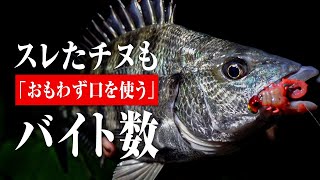 スレたチヌも
「おもわず口を使う」
バイト数